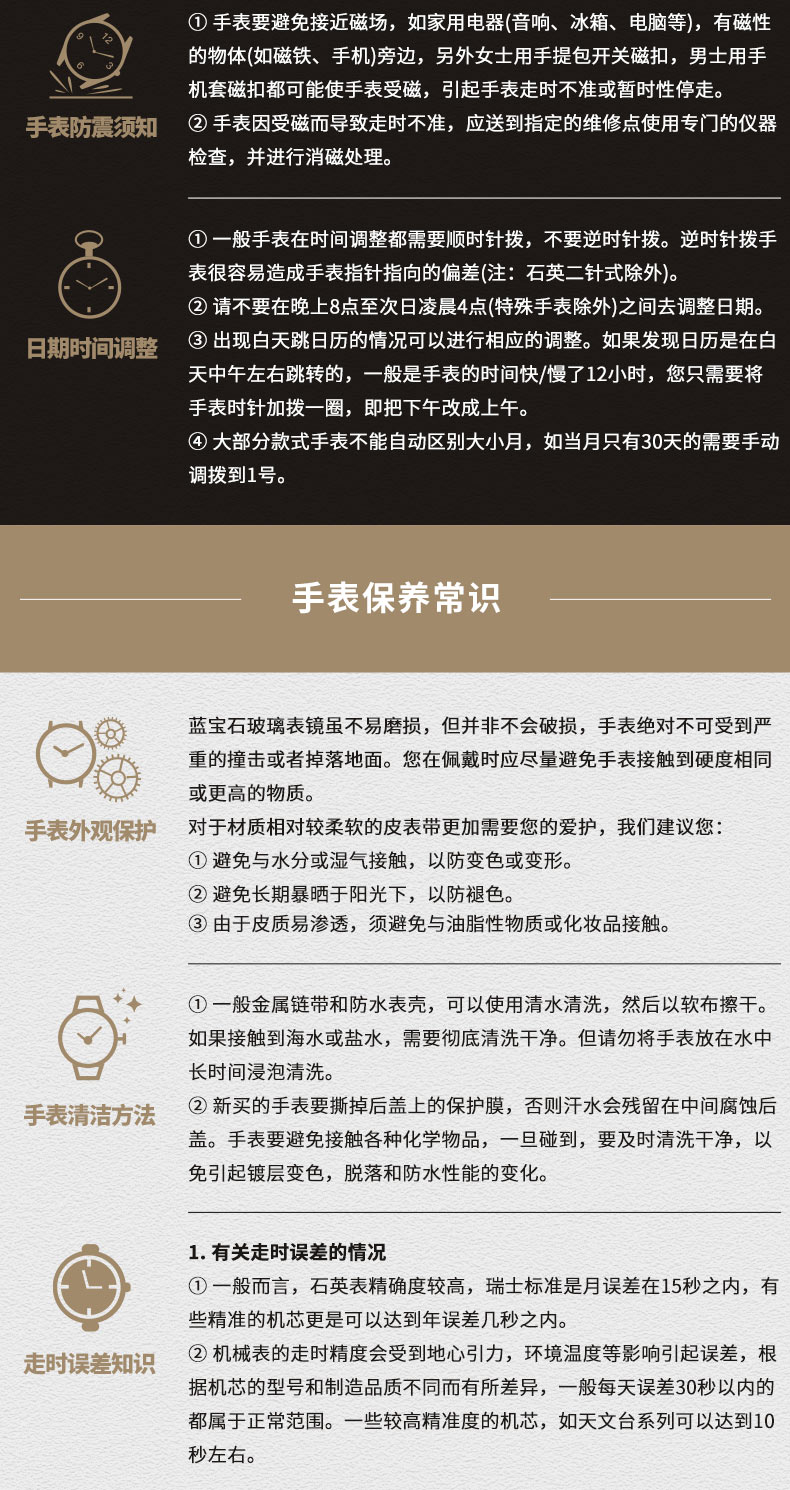 手表防震须知

① 手表要避免接近磁场，如家用电器(音响、冰箱、电脑等)，有磁性的物体(如磁铁、手机)旁边，另外女士用手提包开关磁扣，男士用手机套磁扣都可能使手表受磁，引起手表走时不准或暂时性停走。
② 手表因受磁而导致走时不准，应送到指定的维修点使用专门的仪器检查，并进行消磁处理。

日期时间调整

① 一般手表在时间调整都需要顺时针拨，不要逆时针拨。逆时针拨手表很容易造成手表指针指向的偏差(注：石英二针式除外)。
② 请不要在晚上8点至次日凌晨4点(特殊手表除外)之间去调整日期。
③ 出现白天跳日历的情况可以进行相应的调整。如果发现日历是在白天中午左右跳转的，一般是手表的时间快/慢了12小时，您只需要将手表时针加拨一圈，即把下午改成上午。
④ 大部分款式手表不能自动区别大小月，如当月只有30天的需要手动调拨到1号。

手表保养常识

手表外观保护

蓝宝石玻璃表镜虽不易磨损，但并非不会破损，手表绝对不可受到严重的撞击或者掉落地面。您在佩戴时应尽量避免手表接触到硬度相同或更高的物质。
对于材质相对较柔软的皮表带更加需要您的爱护，我们建议您：
① 避免与水分或湿气接触，以防变色或变形。
② 避免长期暴晒于阳光下，以防褪色。
③ 由于皮质易渗透，须避免与油脂性物质或化妆品接触。

手表清洁方法

① 一般金属链带和防水表壳，可以使用清水清洗，然后以软布擦干。如果接触到海水或盐水，需要彻底清洗干净。但请勿将手表放在水中长时间浸泡清洗。
② 新买的手表要撕掉后盖上的保护膜，否则汗水会残留在中间腐蚀后盖。手表要避免接触各种化学物品，一旦碰到，要及时清洗干净，以免引起镀层变色，脱落和防水性能的变化。

走时误差知识

1. 有关走时误差的情况
① 一般而言，石英表精确度较高，瑞士标准是月误差在15秒之内，有些精准的机芯更是可以达到年误差几秒之内。
② 机械表的走时精度会受到地心引力，环境温度等影响引起误差，根据机芯的型号和制造品质不同而有所差异，一般每天误差30秒以内的都属于正常范围。一些较高精准度的机芯，如天文台系列可以达到10秒左右。